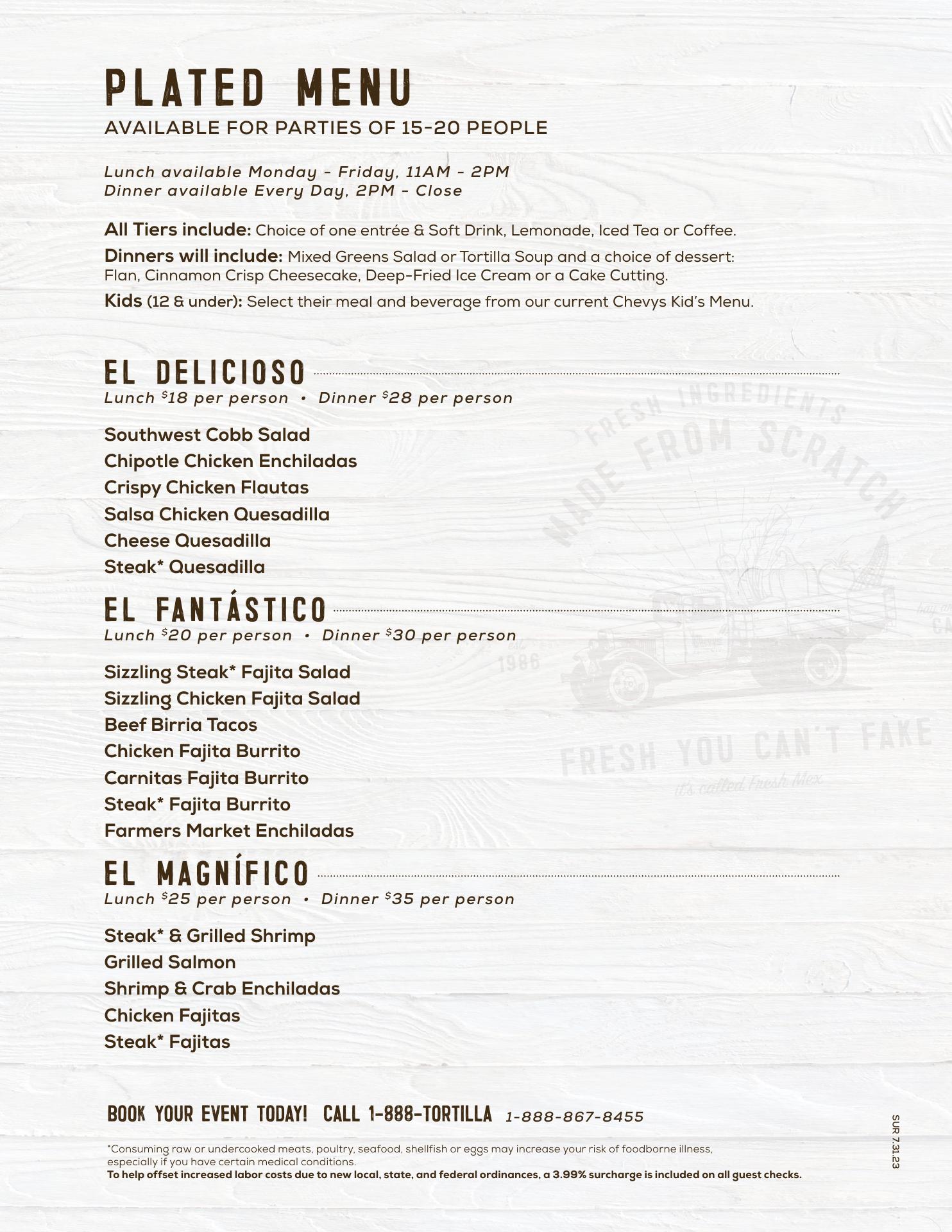 PLATED MENU
AVAILABLE FOR PARTIES OF 15-20 PEOPLE

Lunch available Monday - Friday, 11AM - 2PM
Dinner available Every Day, 2PM - Close

All Tiers include: Choice of one entrée & Soft Drink, Lemonade, Iced Tea or Coffee.

Dinners will include: Mixed Greens Salad or Tortilla Soup and a choice of dessert: Flan, Cinnamon Crisp Cheesecake, Deep-Fried Ice Cream or a Cake Cutting.

Kids (12 & under): Select their meal and beverage from our current Chevys Kid's Menu.

EL DELICIOSO
Lunch $18 per person • Dinner $28 per person

Southwest Cobb Salad
Chipotle Chicken Enchiladas
Crispy Chicken Flautas
Salsa Chicken Quesadilla
Cheese Quesadilla
Steak* Quesadilla

EL FANTÁSTICO
Lunch $20 per person • Dinner $30 per person

Sizzling Steak* Fajita Salad
Sizzling Chicken Fajita Salad
Beef Birria Tacos
Chicken Fajita Burrito
Carnitas Fajita Burrito
Steak* Fajita Burrito
Farmers Market Enchiladas

EL MAGNÍFICO
Lunch $25 per person • Dinner $35 per person

Steak* & Grilled Shrimp
Grilled Salmon
Shrimp & Crab Enchiladas
Chicken Fajitas
Steak* Fajitas

BOOK YOUR EVENT TODAY! CALL 1-888-TORTILLA 1-888-867-8455

*Consuming raw or undercooked meats, poultry, seafood, shellfish or eggs may increase your risk of foodborne illness, especially if you have certain medical conditions.
To help offset increased labor costs due to new local, state, and federal ordinances, a 3.99% surcharge is included on all guest checks.

SUR 7.31.23

FRESH INGREDIENTS
MADE FROM SCRATCH
1986
FRESH YOU CAN'T FAKE
it's called Fresh Mex